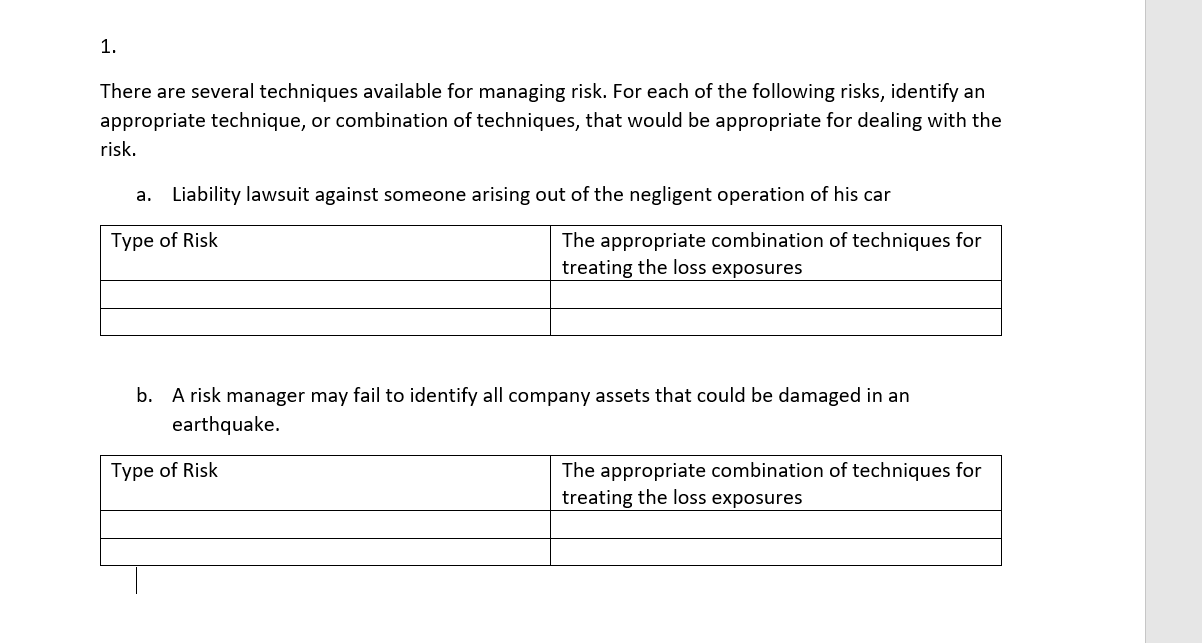 1.

There are several techniques available for managing risk. For each of the following risks, identify an appropriate technique, or combination of techniques, that would be appropriate for dealing with the risk.

a. Liability lawsuit against someone arising out of the negligent operation of his car

| Type of Risk | The appropriate combination of techniques for treating the loss exposures |
|---|---|
| | |
| | |

b. A risk manager may fail to identify all company assets that could be damaged in an earthquake.

| Type of Risk | The appropriate combination of techniques for treating the loss exposures |
|---|---|
| | |
| | |